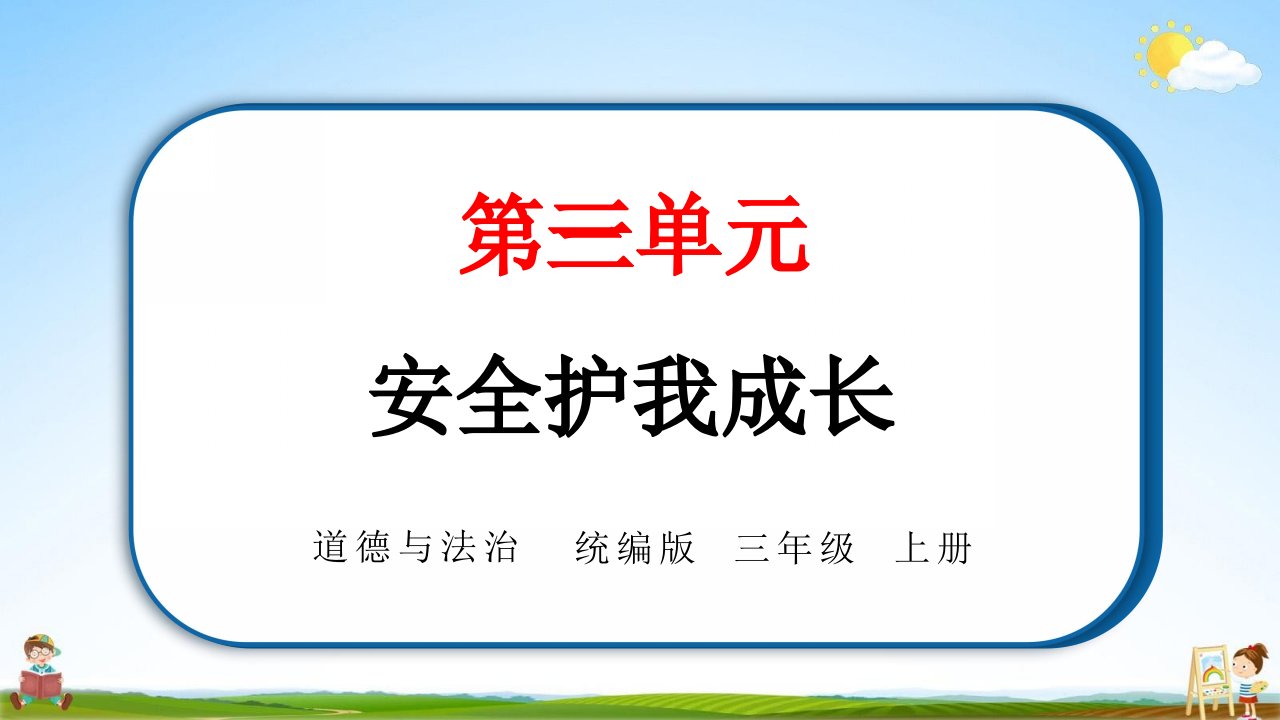 第三单元

安全护我成长

道德与法治 统编版 三年级 上册